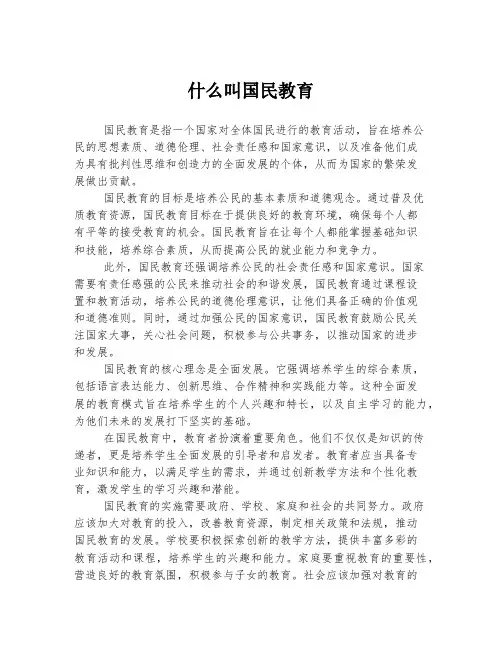 什么叫国民教育

国民教育是指一个国家对全体国民进行的教育活动，旨在培养公民的思想素质、道德伦理、社会责任感和国家意识，以及准备他们成为具有批判性思维和创造力的全面发展的个体，从而为国家的繁荣发展做出贡献。

国民教育的目标是培养公民的基本素质和道德观念。通过普及优质教育资源，国民教育目标在于提供良好的教育环境，确保每个人都有平等的接受教育的机会。国民教育旨在让每个人都能掌握基础知识和技能，培养综合素质，从而提高公民的就业能力和竞争力。

此外，国民教育还强调培养公民的社会责任感和国家意识。国家需要有责任感强的公民来推动社会的和谐发展，国民教育通过课程设置和教育活动，培养公民的道德伦理意识，让他们具备正确的价值观和道德准则。同时，通过加强公民的国家意识，国民教育鼓励公民关注国家大事，关心社会问题，积极参与公共事务，以推动国家的进步和发展。

国民教育的核心理念是全面发展。它强调培养学生的综合素质，包括语言表达能力、创新思维、合作精神和实践能力等。这种全面发展的教育模式旨在培养学生的个人兴趣和特长，以及自主学习的能力，为他们未来的发展打下坚实的基础。

在国民教育中，教育者扮演着重要角色。他们不仅仅是知识的传递者，更是培养学生全面发展的引导者和启发者。教育者应当具备专业知识和能力，以满足学生的需求，并通过创新教学方法和个性化教育，激发学生的学习兴趣和潜能。

国民教育的实施需要政府、学校、家庭和社会的共同努力。政府应该加大对教育的投入，改善教育资源，制定相关政策和法规，推动国民教育的发展。学校要积极探索创新的教学方法，提供丰富多彩的教育活动和课程，培养学生的兴趣和能力。家庭要重视教育的重要性，营造良好的教育氛围，积极参与子女的教育。社会应该加强对教育的